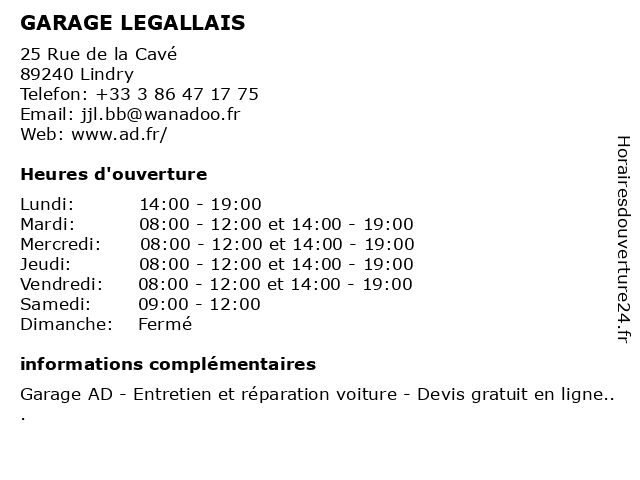 GARAGE LEGALLAIS

25 Rue de la Cavé
89240 Lindry
Telefon: +33 3 86 47 17 75
Email: jjl.bb@wanadoo.fr
Web: www.ad.fr/

Heures d'ouverture

| | |
|---|---|
| Lundi: | 14:00 - 19:00 |
| Mardi: | 08:00 - 12:00 et 14:00 - 19:00 |
| Mercredi: | 08:00 - 12:00 et 14:00 - 19:00 |
| Jeudi: | 08:00 - 12:00 et 14:00 - 19:00 |
| Vendredi: | 08:00 - 12:00 et 14:00 - 19:00 |
| Samedi: | 09:00 - 12:00 |
| Dimanche: | Fermé |

informations complémentaires

Garage AD - Entretien et réparation voiture - Devis gratuit en ligne..
.

Horairesdouverture24.fr